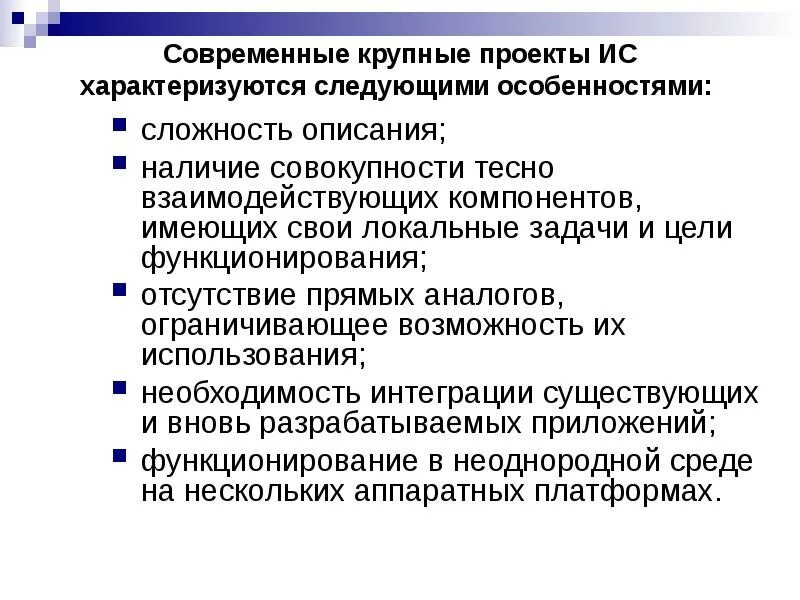 Современные крупные проекты ИС характеризуются следующими особенностями:

- сложность описания;
- наличие совокупности тесно взаимодействующих компонентов, имеющих свои локальные задачи и цели функционирования;
- отсутствие прямых аналогов, ограничивающее возможность их использования;
- необходимость интеграции существующих и вновь разрабатываемых приложений;
- функционирование в неоднородной среде на нескольких аппаратных платформах.